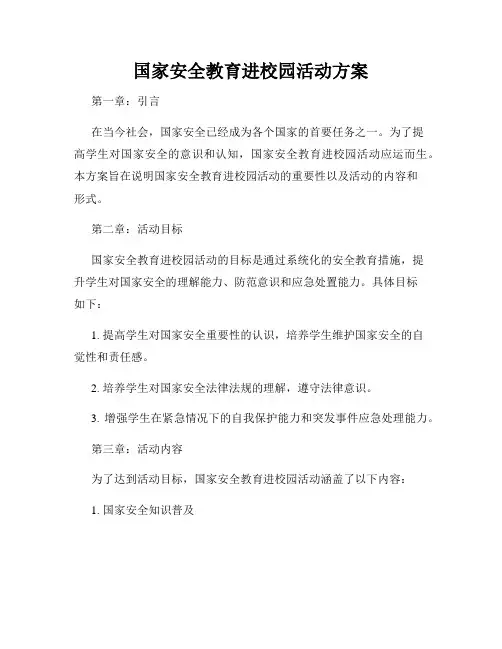 国家安全教育进校园活动方案

第一章：引言

在当今社会，国家安全已经成为各个国家的首要任务之一。为了提高学生对国家安全的意识和认知，国家安全教育进校园活动应运而生。本方案旨在说明国家安全教育进校园活动的重要性以及活动的内容和形式。

第二章：活动目标

国家安全教育进校园活动的目标是通过系统化的安全教育措施，提升学生对国家安全的理解能力、防范意识和应急处置能力。具体目标如下：

1. 提高学生对国家安全重要性的认识，培养学生维护国家安全的自觉性和责任感。

2. 培养学生对国家安全法律法规的理解，遵守法律意识。

3. 增强学生在紧急情况下的自我保护能力和突发事件应急处理能力。

第三章：活动内容

为了达到活动目标，国家安全教育进校园活动涵盖了以下内容：

1. 国家安全知识普及